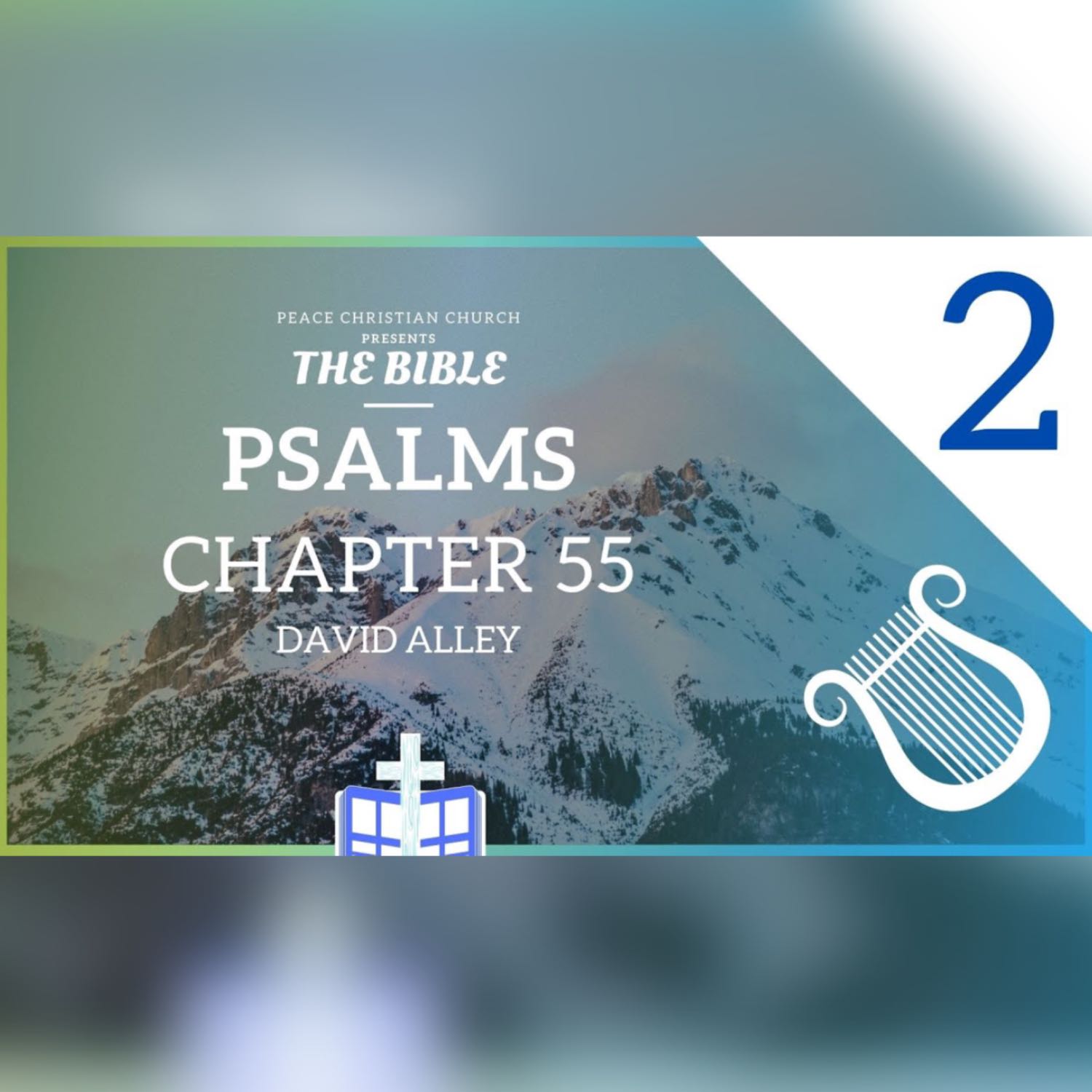 PEACE CHRISTIAN CHURCH
PRESENTS
THE BIBLE

PSALMS
CHAPTER 55
DAVID ALLEY

2